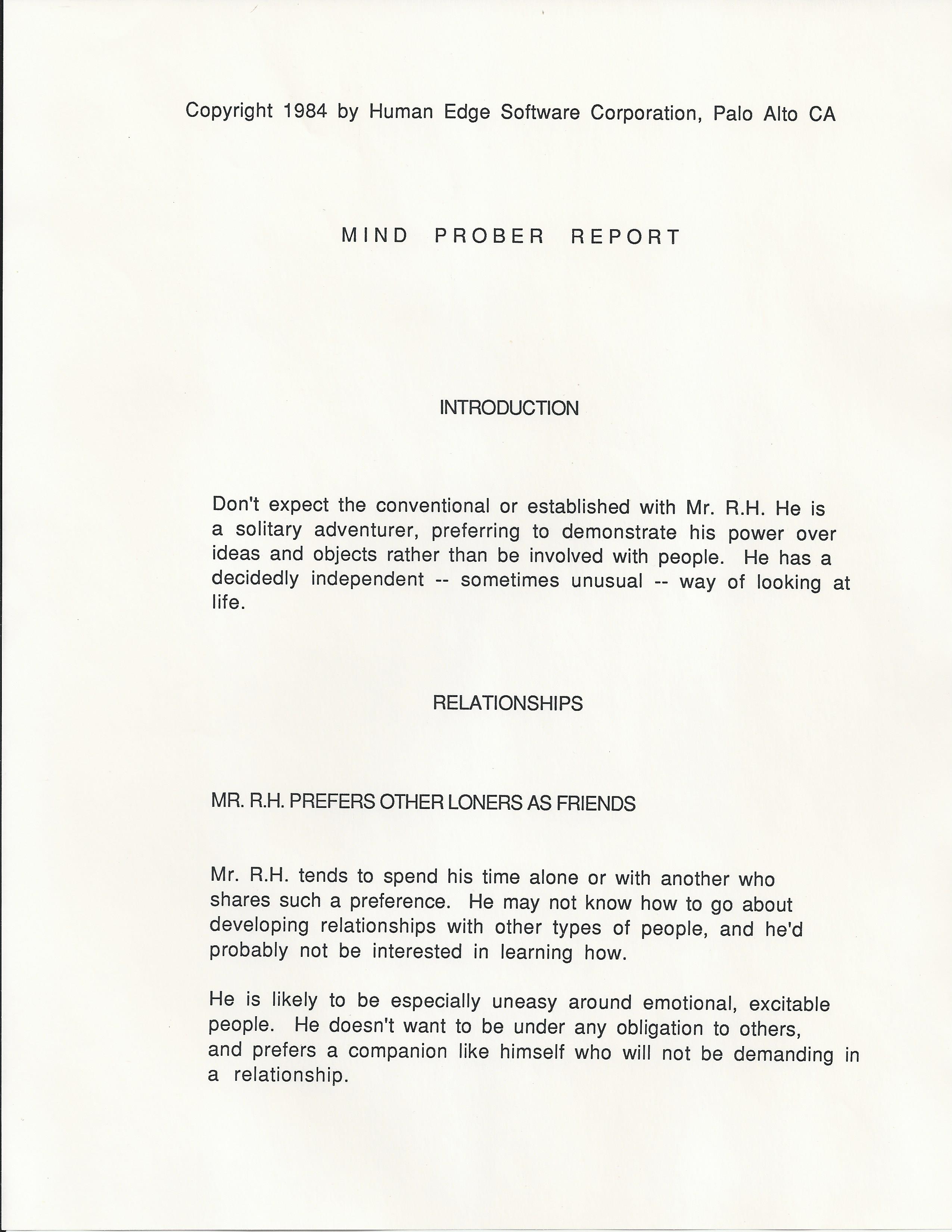 Copyright 1984 by Human Edge Software Corporation, Palo Alto CA

MIND PROBER REPORT

INTRODUCTION

Don't expect the conventional or established with Mr. R.H. He is a solitary adventurer, preferring to demonstrate his power over ideas and objects rather than be involved with people. He has a decidedly independent -- sometimes unusual -- way of looking at life.

RELATIONSHIPS

MR. R.H. PREFERS OTHER LONERS AS FRIENDS

Mr. R.H. tends to spend his time alone or with another who shares such a preference. He may not know how to go about developing relationships with other types of people, and he'd probably not be interested in learning how.

He is likely to be especially uneasy around emotional, excitable people. He doesn't want to be under any obligation to others, and prefers a companion like himself who will not be demanding in a relationship.